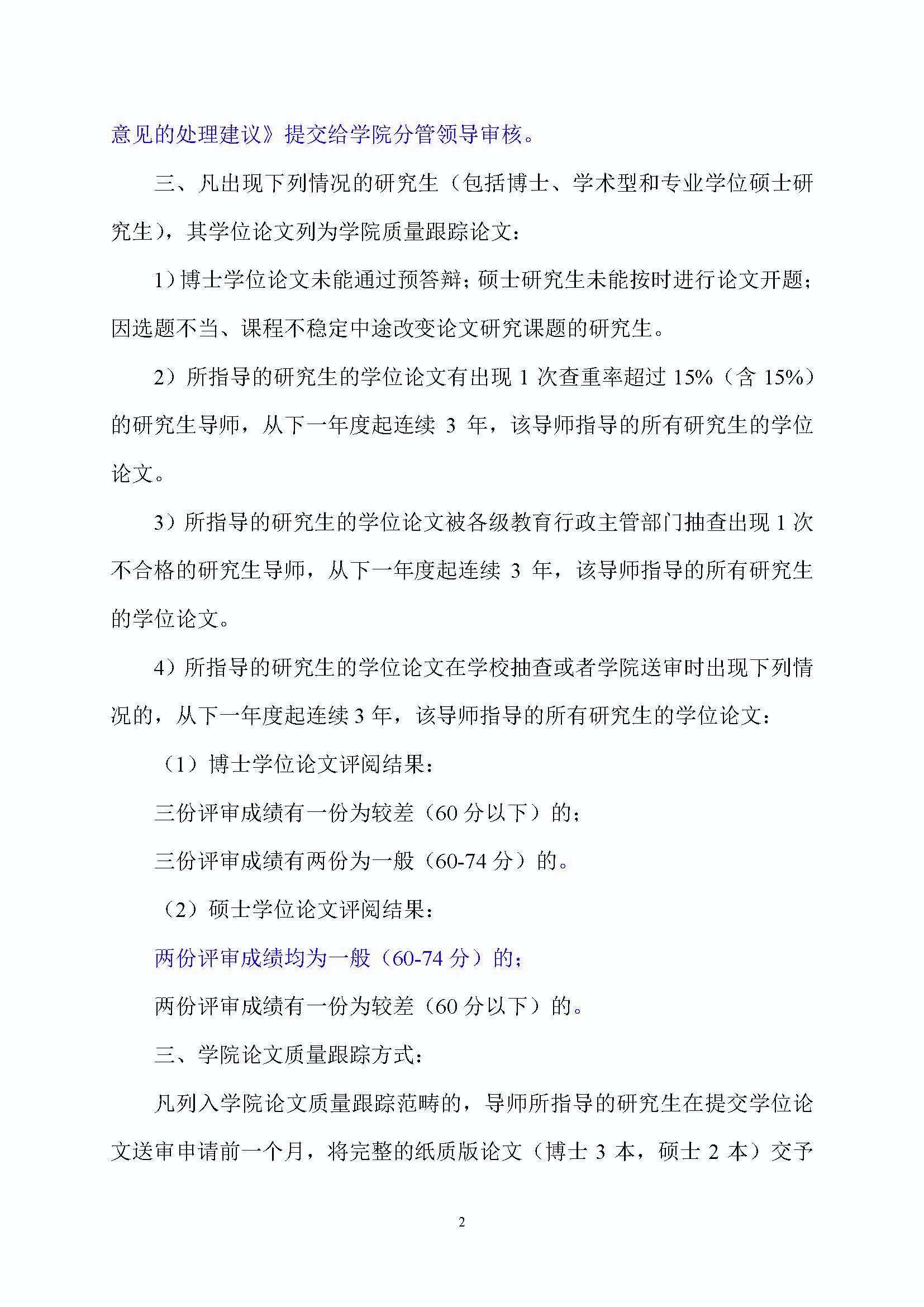 意见的处理建议》提交给学院分管领导审核。

三、凡出现下列情况的研究生（包括博士、学术型和专业学位硕士研究生），其学位论文列为学院质量跟踪论文：

1）博士学位论文未能通过预答辩；硕士研究生未能按时进行论文开题；因选题不当、课程不稳定中途改变论文研究课题的研究生。

2）所指导的研究生的学位论文有出现 1 次查重率超过 15%（含 15%）的研究生导师，从下一年度起连续 3 年，该导师指导的所有研究生的学位论文。

3）所指导的研究生的学位论文被各级教育行政主管部门抽查出现 1 次不合格的研究生导师，从下一年度起连续 3 年，该导师指导的所有研究生的学位论文。

4）所指导的研究生的学位论文在学校抽查或者学院送审时出现下列情况的，从下一年度起连续 3 年，该导师指导的所有研究生的学位论文：

（1）博士学位论文评阅结果：

三份评审成绩有一份为较差（60 分以下）的；

三份评审成绩有两份为一般（60-74 分）的。

（2）硕士学位论文评阅结果：

两份评审成绩均为一般（60-74 分）的；

两份评审成绩有一份为较差（60 分以下）的。

三、学院论文质量跟踪方式：

凡列入学院论文质量跟踪范畴的，导师所指导的研究生在提交学位论文送审申请前一个月，将完整的纸质版论文（博士 3 本，硕士 2 本）交予

2